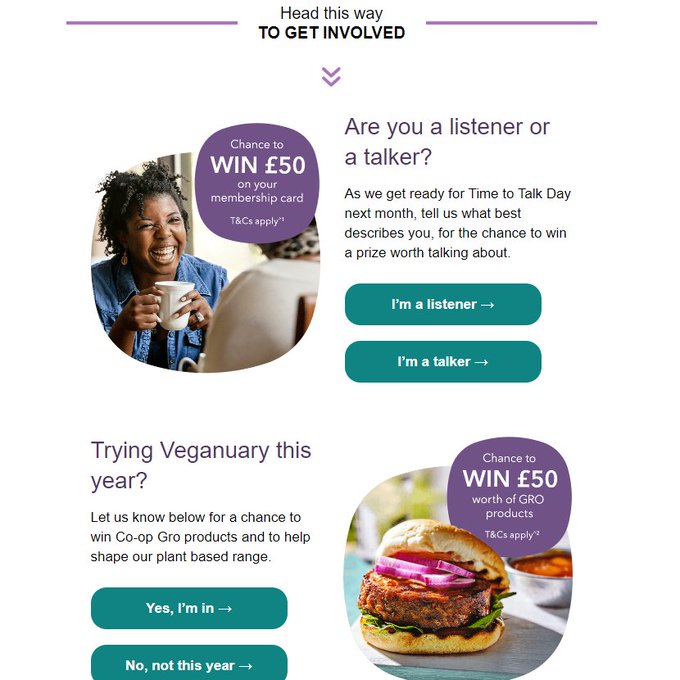 Head this way
TO GET INVOLVED

Chance to
WIN £50
on your membership card
T&Cs apply*1

Are you a listener or a talker?

As we get ready for Time to Talk Day next month, tell us what best describes you, for the chance to win a prize worth talking about.

I'm a listener →

I'm a talker →

Trying Veganuary this year?

Let us know below for a chance to win Co-op Gro products and to help shape our plant based range.

Yes, I'm in →

No, not this year →

Chance to
WIN £50
worth of GRO products
T&Cs apply*2